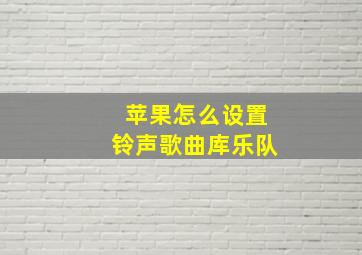 苹果怎么设置
铃声歌曲库乐队